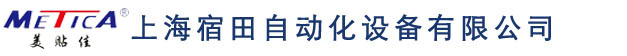 METICA®
美贴佳
上海宿田自动化设备有限公司